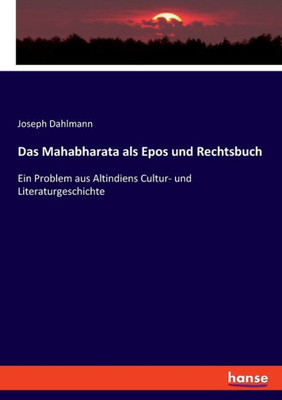 Joseph Dahlmann

Das Mahabharata als Epos und Rechtsbuch

Ein Problem aus Altindiens Cultur- und Literaturgeschichte

hanse